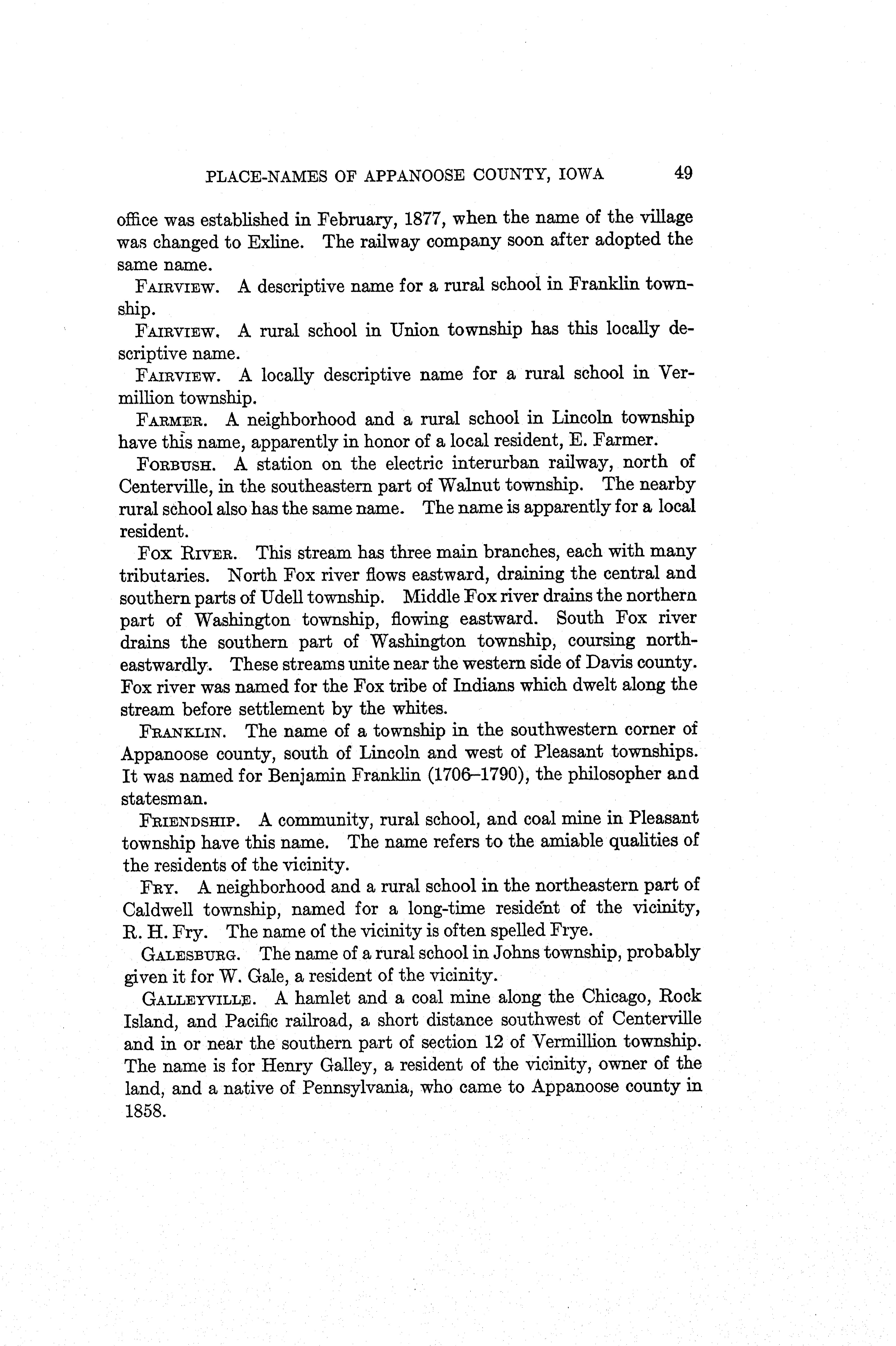 PLACE-NAMES OF APPANOOSE COUNTY, IOWA 49

office was established in February, 1877, when the name of the village was changed to Exline. The railway company soon after adopted the same name.

FAIRVIEW. A descriptive name for a rural school in Franklin township.

FAIRVIEW. A rural school in Union township has this locally descriptive name.

FAIRVIEW. A locally descriptive name for a rural school in Vermillion township.

FARMER. A neighborhood and a rural school in Lincoln township have this name, apparently in honor of a local resident, E. Farmer.

FORBUSH. A station on the electric interurban railway, north of Centerville, in the southeastern part of Walnut township. The nearby rural school also has the same name. The name is apparently for a local resident.

FOX RIVER. This stream has three main branches, each with many tributaries. North Fox river flows eastward, draining the central and southern parts of Udell township. Middle Fox river drains the northern part of Washington township, flowing eastward. South Fox river drains the southern part of Washington township, coursing northeastwardly. These streams unite near the western side of Davis county. Fox river was named for the Fox tribe of Indians which dwelt along the stream before settlement by the whites.

FRANKLIN. The name of a township in the southwestern corner of Appanoose county, south of Lincoln and west of Pleasant townships. It was named for Benjamin Franklin (1706–1790), the philosopher and statesman.

FRIENDSHIP. A community, rural school, and coal mine in Pleasant township have this name. The name refers to the amiable qualities of the residents of the vicinity.

FRY. A neighborhood and a rural school in the northeastern part of Caldwell township, named for a long-time resident of the vicinity, R. H. Fry. The name of the vicinity is often spelled Frye.

GALESBURG. The name of a rural school in Johns township, probably given it for W. Gale, a resident of the vicinity.

GALLEYVILLE. A hamlet and a coal mine along the Chicago, Rock Island, and Pacific railroad, a short distance southwest of Centerville and in or near the southern part of section 12 of Vermillion township. The name is for Henry Galley, a resident of the vicinity, owner of the land, and a native of Pennsylvania, who came to Appanoose county in 1858.